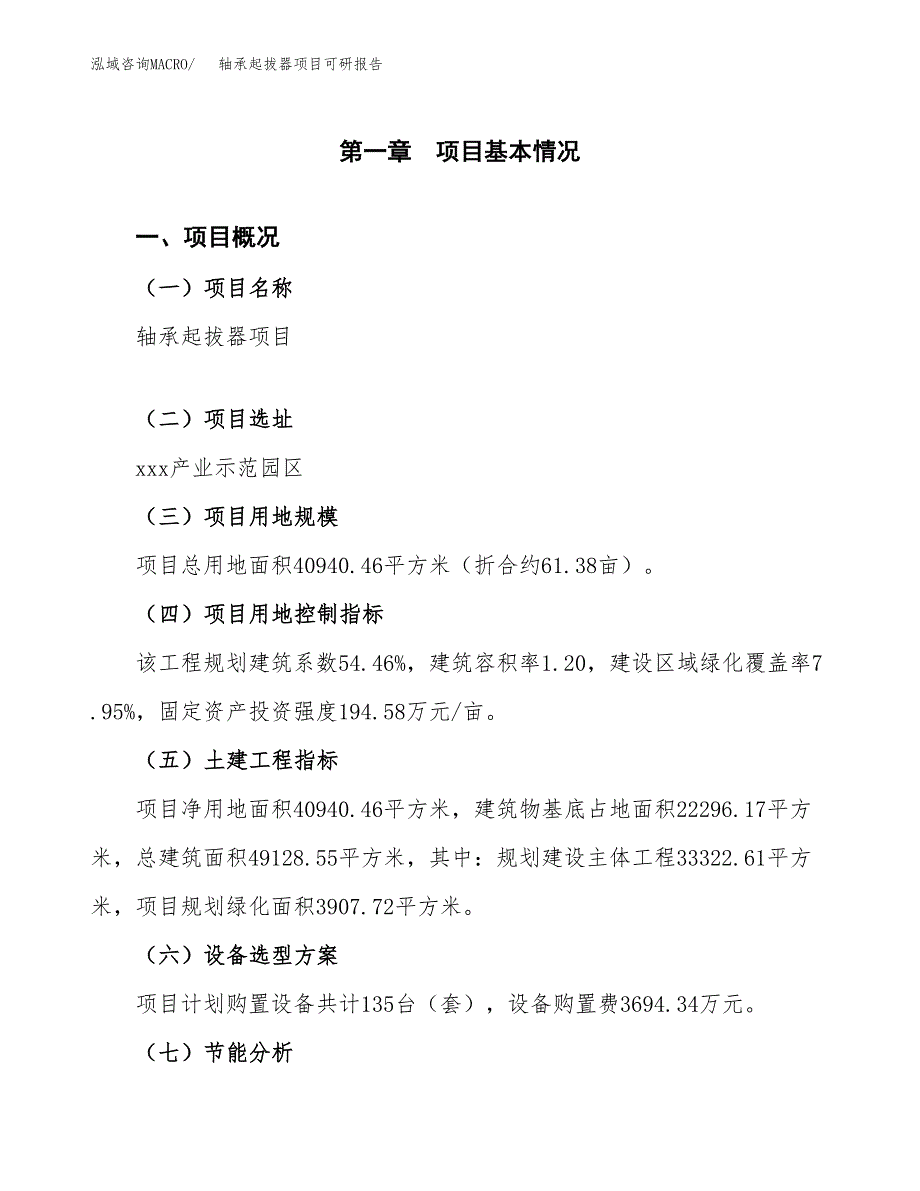 泓域咨询MACRO/　　轴承起拔器项目可研报告

第一章　项目基本情况

一、项目概况

（一）项目名称

轴承起拔器项目

（二）项目选址

xxx产业示范园区

（三）项目用地规模

项目总用地面积40940.46平方米（折合约61.38亩）。

（四）项目用地控制指标

该工程规划建筑系数54.46%，建筑容积率1.20，建设区域绿化覆盖率7.95%，固定资产投资强度194.58万元/亩。

（五）土建工程指标

项目净用地面积40940.46平方米，建筑物基底占地面积22296.17平方米，总建筑面积49128.55平方米，其中：规划建设主体工程33322.61平方米，项目规划绿化面积3907.72平方米。

（六）设备选型方案

项目计划购置设备共计135台（套），设备购置费3694.34万元。

（七）节能分析